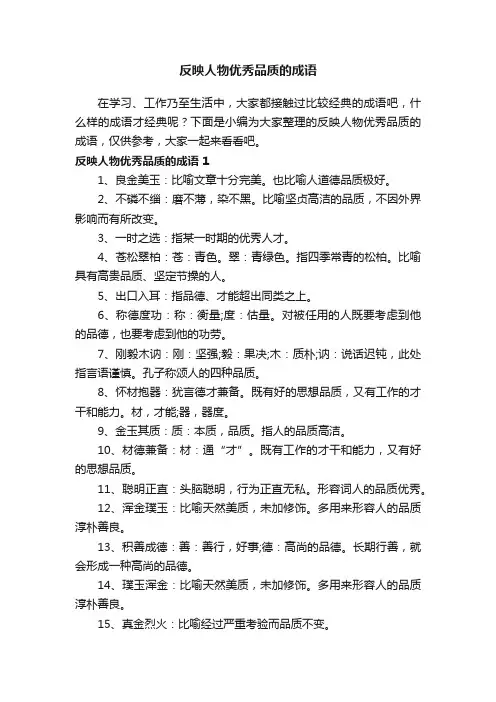 反映人物优秀品质的成语

在学习、工作乃至生活中，大家都接触过比较经典的成语吧，什么样的成语才经典呢？下面是小编为大家整理的反映人物优秀品质的成语，仅供参考，大家一起来看看吧。

反映人物优秀品质的成语 1

1、良金美玉：比喻文章十分完美。也比喻人道德品质极好。

2、不磷不缁：磨不薄，染不黑。比喻坚贞高洁的品质，不因外界影响而有所改变。

3、一时之选：指某一时期的优秀人才。

4、苍松翠柏：苍：青色。翠：青绿色。指四季常青的松柏。比喻具有高贵品质、坚定节操的人。

5、出口入耳：指品德、才能超出同类之上。

6、称德度功：称：衡量;度：估量。对被任用的人既要考虑到他的品德，也要考虑到他的功劳。

7、刚毅木讷：刚：坚强;毅：果决;木：质朴;讷：说话迟钝，此处指言语谨慎。孔子称颂人的四种品质。

8、怀材抱器：犹言德才兼备。既有好的思想品质，又有工作的才干和能力。材，才能;器，器度。

9、金玉其质：质：本质，品质。指人的品质高洁。

10、材德兼备：材：通“才”。既有工作的才干和能力，又有好的思想品质。

11、聪明正直：头脑聪明，行为正直无私。形容词人的品质优秀。

12、浑金璞玉：比喻天然美质，未加修饰。多用来形容人的品质淳朴善良。

13、积善成德：善：善行，好事;德：高尚的品德。长期行善，就会形成一种高尚的品德。

14、璞玉浑金：比喻天然美质，未加修饰。多用来形容人的品质淳朴善良。

15、真金烈火：比喻经过严重考验而品质不变。